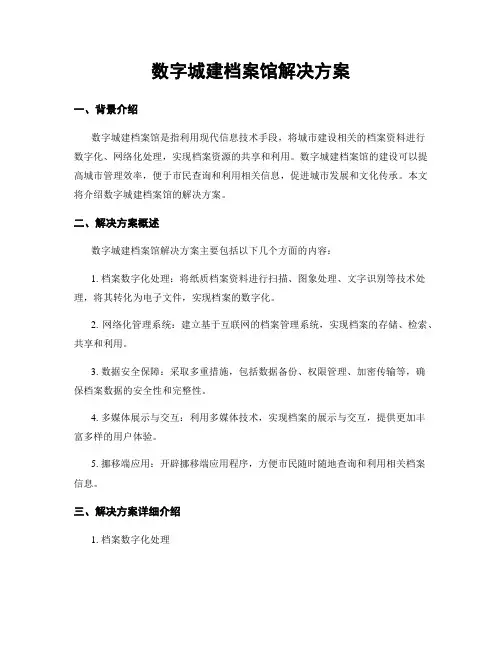 数字城建档案馆解决方案

一、背景介绍

数字城建档案馆是指利用现代信息技术手段，将城市建设相关的档案资料进行数字化、网络化处理，实现档案资源的共享和利用。数字城建档案馆的建设可以提高城市管理效率，便于市民查询和利用相关信息，促进城市发展和文化传承。本文将介绍数字城建档案馆的解决方案。

二、解决方案概述

数字城建档案馆解决方案主要包括以下几个方面的内容：

1. 档案数字化处理：将纸质档案资料进行扫描、图象处理、文字识别等技术处理，将其转化为电子文件，实现档案的数字化。

2. 网络化管理系统：建立基于互联网的档案管理系统，实现档案的存储、检索、共享和利用。

3. 数据安全保障：采取多重措施，包括数据备份、权限管理、加密传输等，确保档案数据的安全性和完整性。

4. 多媒体展示与交互：利用多媒体技术，实现档案的展示与交互，提供更加丰富多样的用户体验。

5. 挪移端应用：开辟挪移端应用程序，方便市民随时随地查询和利用相关档案信息。

三、解决方案详细介绍

1. 档案数字化处理